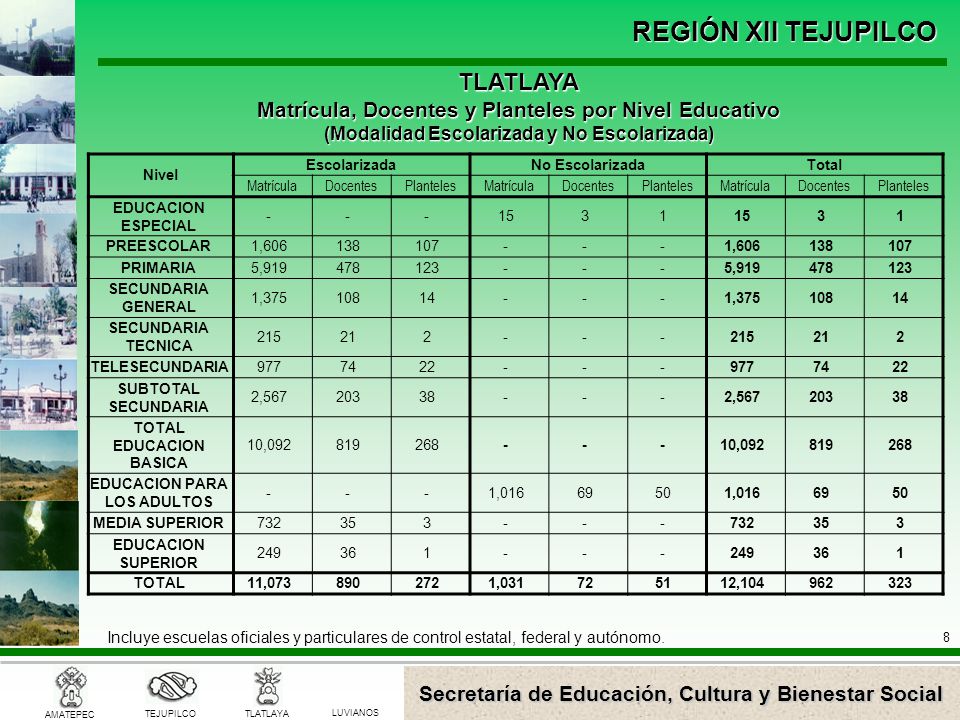 REGIÓN XII TEJUPILCO

TLATLAYA

Matrícula, Docentes y Planteles por Nivel Educativo
(Modalidad Escolarizada y No Escolarizada)

| Nivel | Escolarizada Matrícula | Escolarizada Docentes | Escolarizada Planteles | No Escolarizada Matrícula | No Escolarizada Docentes | No Escolarizada Planteles | Total Matrícula | Total Docentes | Total Planteles |
|---|---|---|---|---|---|---|---|---|---|
| EDUCACION ESPECIAL | - | - | - | 15 | 3 | 1 | 15 | 3 | 1 |
| PREESCOLAR | 1,606 | 138 | 107 | - | - | - | 1,606 | 138 | 107 |
| PRIMARIA | 5,919 | 478 | 123 | - | - | - | 5,919 | 478 | 123 |
| SECUNDARIA GENERAL | 1,375 | 108 | 14 | - | - | - | 1,375 | 108 | 14 |
| SECUNDARIA TECNICA | 215 | 21 | 2 | - | - | - | 215 | 21 | 2 |
| TELESECUNDARIA | 977 | 74 | 22 | - | - | - | 977 | 74 | 22 |
| SUBTOTAL SECUNDARIA | 2,567 | 203 | 38 | - | - | - | 2,567 | 203 | 38 |
| TOTAL EDUCACION BASICA | 10,092 | 819 | 268 | - | - | - | 10,092 | 819 | 268 |
| EDUCACION PARA LOS ADULTOS | - | - | - | 1,016 | 69 | 50 | 1,016 | 69 | 50 |
| MEDIA SUPERIOR | 732 | 35 | 3 | - | - | - | 732 | 35 | 3 |
| EDUCACION SUPERIOR | 249 | 36 | 1 | - | - | - | 249 | 36 | 1 |
| TOTAL | 11,073 | 890 | 272 | 1,031 | 72 | 51 | 12,104 | 962 | 323 |

Incluye escuelas oficiales y particulares de control estatal, federal y autónomo.

8

AMATEPEC TEJUPILCO TLATLAYA LUVIANOS

Secretaría de Educación, Cultura y Bienestar Social